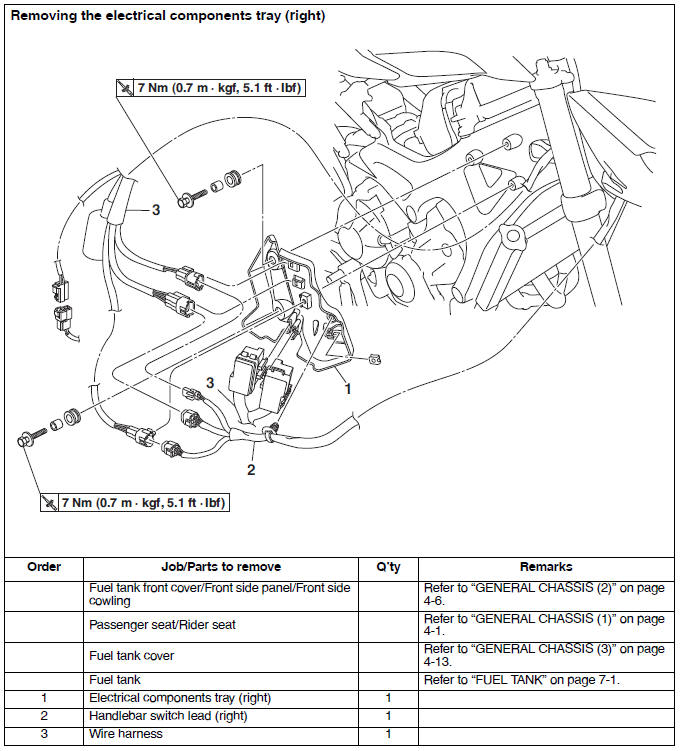 Removing the electrical components tray (right)

7 Nm (0.7 m · kgf, 5.1 ft · lbf)

3

3

1

2

7 Nm (0.7 m · kgf, 5.1 ft · lbf)

| Order | Job/Parts to remove | Q'ty | Remarks |
|---|---|---|---|
| | Fuel tank front cover/Front side panel/Front side cowling | | Refer to "GENERAL CHASSIS (2)" on page 4-6. |
| | Passenger seat/Rider seat | | Refer to "GENERAL CHASSIS (1)" on page 4-1. |
| | Fuel tank cover | | Refer to "GENERAL CHASSIS (3)" on page 4-13. |
| | Fuel tank | | Refer to "FUEL TANK" on page 7-1. |
| 1 | Electrical components tray (right) | 1 | |
| 2 | Handlebar switch lead (right) | 1 | |
| 3 | Wire harness | 1 | |